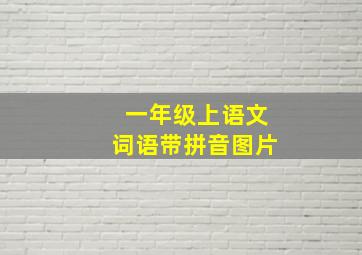 一年级上语文
词语带拼音图片